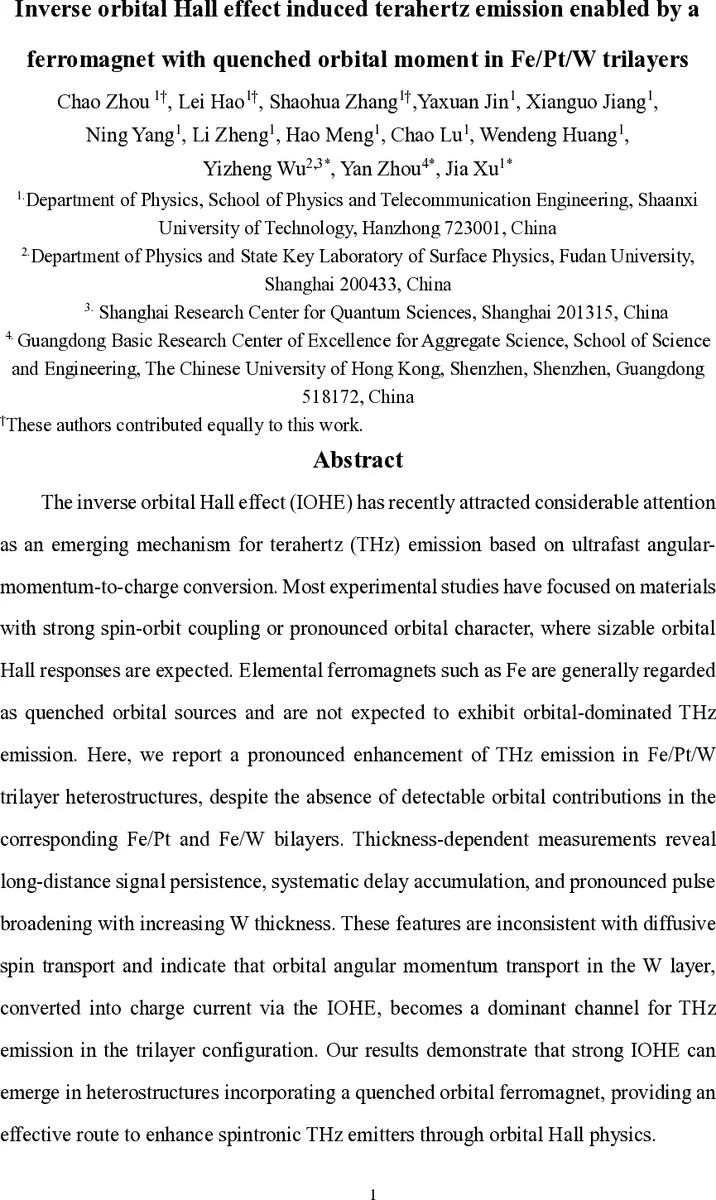 Inverse orbital Hall effect induced terahertz emission enabled by a ferromagnet with quenched orbital moment in Fe/Pt/W trilayers

Chao Zhou $^{1†}$, Lei Hao$^{1†}$, Shaohua Zhang$^{1†}$,Yaxuan Jin$^{1}$, Xianguo Jiang$^{1}$, Ning Yang$^{1}$, Li Zheng$^{1}$, Hao Meng$^{1}$, Chao Lu$^{1}$, Wendeng Huang$^{1}$, Yizheng Wu$^{2,3*}$, Yan Zhou$^{4*}$, Jia Xu$^{1*}$

$^{1.}$Department of Physics, School of Physics and Telecommunication Engineering, Shaanxi University of Technology, Hanzhong 723001, China

$^{2.}$Department of Physics and State Key Laboratory of Surface Physics, Fudan University, Shanghai 200433, China

$^{3.}$ Shanghai Research Center for Quantum Sciences, Shanghai 201315, China

$^{4.}$ Guangdong Basic Research Center of Excellence for Aggregate Science, School of Science and Engineering, The Chinese University of Hong Kong, Shenzhen, Shenzhen, Guangdong 518172, China

$^{†}$These authors contributed equally to this work.

Abstract

The inverse orbital Hall effect (IOHE) has recently attracted considerable attention as an emerging mechanism for terahertz (THz) emission based on ultrafast angular-momentum-to-charge conversion. Most experimental studies have focused on materials with strong spin-orbit coupling or pronounced orbital character, where sizable orbital Hall responses are expected. Elemental ferromagnets such as Fe are generally regarded as quenched orbital sources and are not expected to exhibit orbital-dominated THz emission. Here, we report a pronounced enhancement of THz emission in Fe/Pt/W trilayer heterostructures, despite the absence of detectable orbital contributions in the corresponding Fe/Pt and Fe/W bilayers. Thickness-dependent measurements reveal long-distance signal persistence, systematic delay accumulation, and pronounced pulse broadening with increasing W thickness. These features are inconsistent with diffusive spin transport and indicate that orbital angular momentum transport in the W layer, converted into charge current via the IOHE, becomes a dominant channel for THz emission in the trilayer configuration. Our results demonstrate that strong IOHE can emerge in heterostructures incorporating a quenched orbital ferromagnet, providing an effective route to enhance spintronic THz emitters through orbital Hall physics.

1